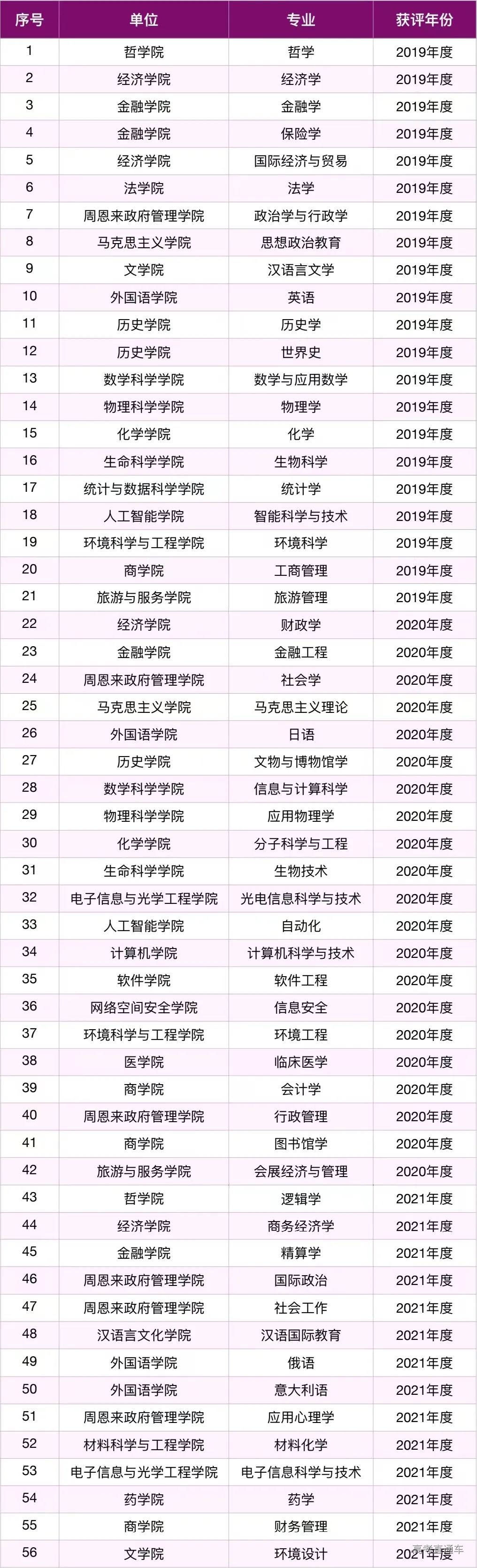 | 序号 | 单位 | 专业 | 获评年份 |
|---|---|---|---|
| 1 | 哲学院 | 哲学 | 2019年度 |
| 2 | 经济学院 | 经济学 | 2019年度 |
| 3 | 金融学院 | 金融学 | 2019年度 |
| 4 | 金融学院 | 保险学 | 2019年度 |
| 5 | 经济学院 | 国际经济与贸易 | 2019年度 |
| 6 | 法学院 | 法学 | 2019年度 |
| 7 | 周恩来政府管理学院 | 政治学与行政学 | 2019年度 |
| 8 | 马克思主义学院 | 思想政治教育 | 2019年度 |
| 9 | 文学院 | 汉语言文学 | 2019年度 |
| 10 | 外国语学院 | 英语 | 2019年度 |
| 11 | 历史学院 | 历史学 | 2019年度 |
| 12 | 历史学院 | 世界史 | 2019年度 |
| 13 | 数学科学学院 | 数学与应用数学 | 2019年度 |
| 14 | 物理科学学院 | 物理学 | 2019年度 |
| 15 | 化学学院 | 化学 | 2019年度 |
| 16 | 生命科学学院 | 生物科学 | 2019年度 |
| 17 | 统计与数据科学学院 | 统计学 | 2019年度 |
| 18 | 人工智能学院 | 智能科学与技术 | 2019年度 |
| 19 | 环境科学与工程学院 | 环境科学 | 2019年度 |
| 20 | 商学院 | 工商管理 | 2019年度 |
| 21 | 旅游与服务学院 | 旅游管理 | 2019年度 |
| 22 | 经济学院 | 财政学 | 2020年度 |
| 23 | 金融学院 | 金融工程 | 2020年度 |
| 24 | 周恩来政府管理学院 | 社会学 | 2020年度 |
| 25 | 马克思主义学院 | 马克思主义理论 | 2020年度 |
| 26 | 外国语学院 | 日语 | 2020年度 |
| 27 | 历史学院 | 文物与博物馆学 | 2020年度 |
| 28 | 数学科学学院 | 信息与计算科学 | 2020年度 |
| 29 | 物理科学学院 | 应用物理学 | 2020年度 |
| 30 | 化学学院 | 分子科学与工程 | 2020年度 |
| 31 | 生命科学学院 | 生物技术 | 2020年度 |
| 32 | 电子信息与光学工程学院 | 光电信息科学与技术 | 2020年度 |
| 33 | 人工智能学院 | 自动化 | 2020年度 |
| 34 | 计算机学院 | 计算机科学与技术 | 2020年度 |
| 35 | 软件学院 | 软件工程 | 2020年度 |
| 36 | 网络空间安全学院 | 信息安全 | 2020年度 |
| 37 | 环境科学与工程学院 | 环境工程 | 2020年度 |
| 38 | 医学院 | 临床医学 | 2020年度 |
| 39 | 商学院 | 会计学 | 2020年度 |
| 40 | 周恩来政府管理学院 | 行政管理 | 2020年度 |
| 41 | 商学院 | 图书馆学 | 2020年度 |
| 42 | 旅游与服务学院 | 会展经济与管理 | 2020年度 |
| 43 | 哲学院 | 逻辑学 | 2021年度 |
| 44 | 经济学院 | 商务经济学 | 2021年度 |
| 45 | 金融学院 | 精算学 | 2021年度 |
| 46 | 周恩来政府管理学院 | 国际政治 | 2021年度 |
| 47 | 周恩来政府管理学院 | 社会工作 | 2021年度 |
| 48 | 汉语言文化学院 | 汉语国际教育 | 2021年度 |
| 49 | 外国语学院 | 俄语 | 2021年度 |
| 50 | 外国语学院 | 意大利语 | 2021年度 |
| 51 | 周恩来政府管理学院 | 应用心理学 | 2021年度 |
| 52 | 材料科学与工程学院 | 材料化学 | 2021年度 |
| 53 | 电子信息与光学工程学院 | 电子信息科学与技术 | 2021年度 |
| 54 | 药学院 | 药学 | 2021年度 |
| 55 | 商学院 | 财务管理 | 2021年度 |
| 56 | 文学院 | 环境设计 | 2021年度 |

高考直通车